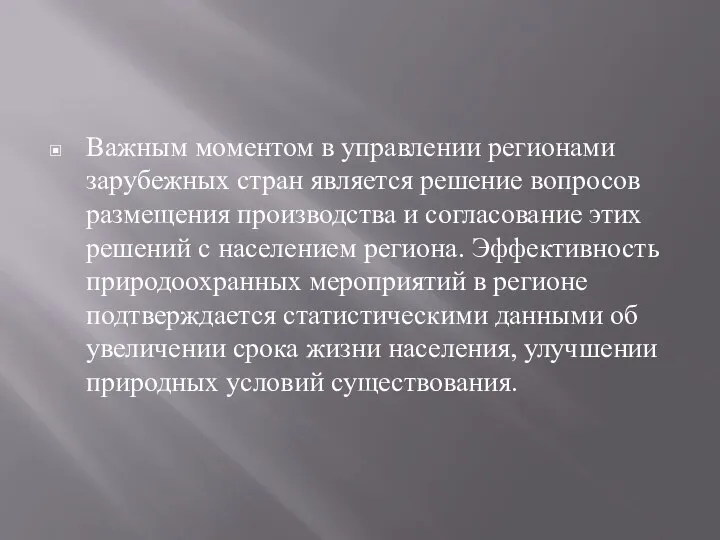 Важным моментом в управлении регионами зарубежных стран является решение вопросов размещения производства и согласование этих решений с населением региона. Эффективность природоохранных мероприятий в регионе подтверждается статистическими данными об увеличении срока жизни населения, улучшении природных условий существования.